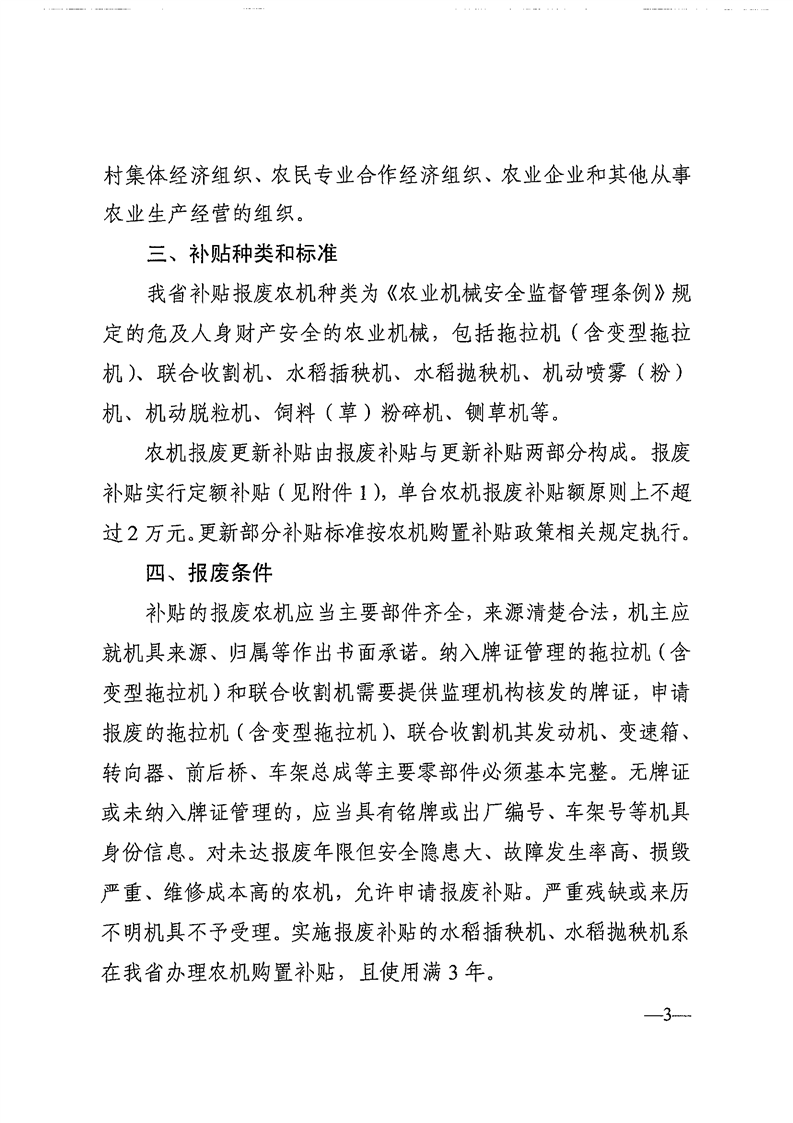 村集体经济组织、农民专业合作经济组织、农业企业和其他从事农业生产经营的组织。

三、补贴种类和标准

我省补贴报废农机种类为《农业机械安全监督管理条例》规定的危及人身财产安全的农业机械，包括拖拉机（含变型拖拉机）、联合收割机、水稻插秧机、水稻抛秧机、机动喷雾（粉）机、机动脱粒机、饲料（草）粉碎机、铡草机等。

农机报废更新补贴由报废补贴与更新补贴两部分构成。报废补贴实行定额补贴（见附件1），单台农机报废补贴额原则上不超过2万元。更新部分补贴标准按农机购置补贴政策相关规定执行。

四、报废条件

补贴的报废农机应当主要部件齐全，来源清楚合法，机主应就机具来源、归属等作出书面承诺。纳入牌证管理的拖拉机（含变型拖拉机）和联合收割机需要提供监理机构核发的牌证，申请报废的拖拉机（含变型拖拉机）、联合收割机其发动机、变速箱、转向器、前后桥、车架总成等主要零部件必须基本完整。无牌证或未纳入牌证管理的，应当具有铭牌或出厂编号、车架号等机具身份信息。对未达报废年限但安全隐患大、故障发生率高、损毁严重、维修成本高的农机，允许申请报废补贴。严重残缺或来历不明机具不予受理。实施报废补贴的水稻插秧机、水稻抛秧机系在我省办理农机购置补贴，且使用满3年。

—3—